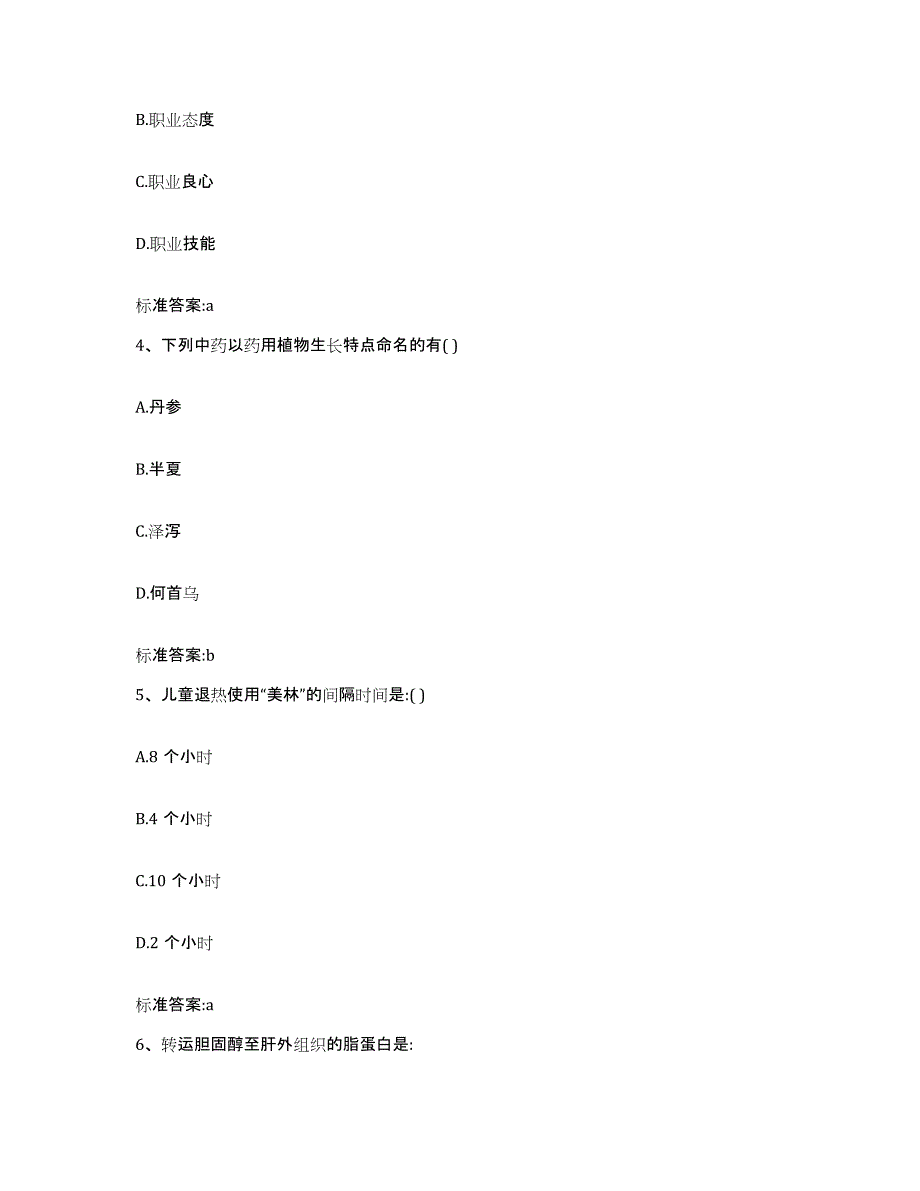 B.职业态度

C.职业良心

D.职业技能

标准答案:a

4、下列中药以药用植物生长特点命名的有( )

A.丹参

B.半夏

C.泽泻

D.何首乌

标准答案:b

5、儿童退热使用“美林”的间隔时间是:( )

A.8 个小时

B.4 个小时

C.10 个小时

D.2 个小时

标准答案:a

6、转运胆固醇至肝外组织的脂蛋白是: